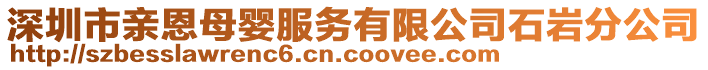 深圳市亲恩母婴服务有限公司石岩分公司
http://szbesslawrenc6.cn.coovee.com